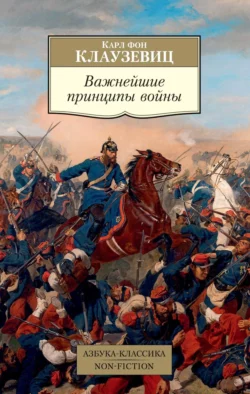 Карл фон
КЛАУЗЕВИЦ

Важнейшие принципы войны

АЗБУКА-КЛАССИКА
NON-FICTION